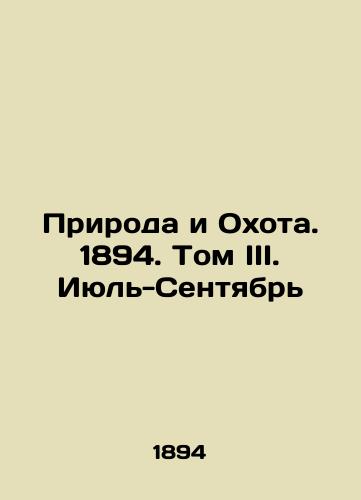 Природа и Охота. 1894. Том III. Июль-Сентябрь

1894